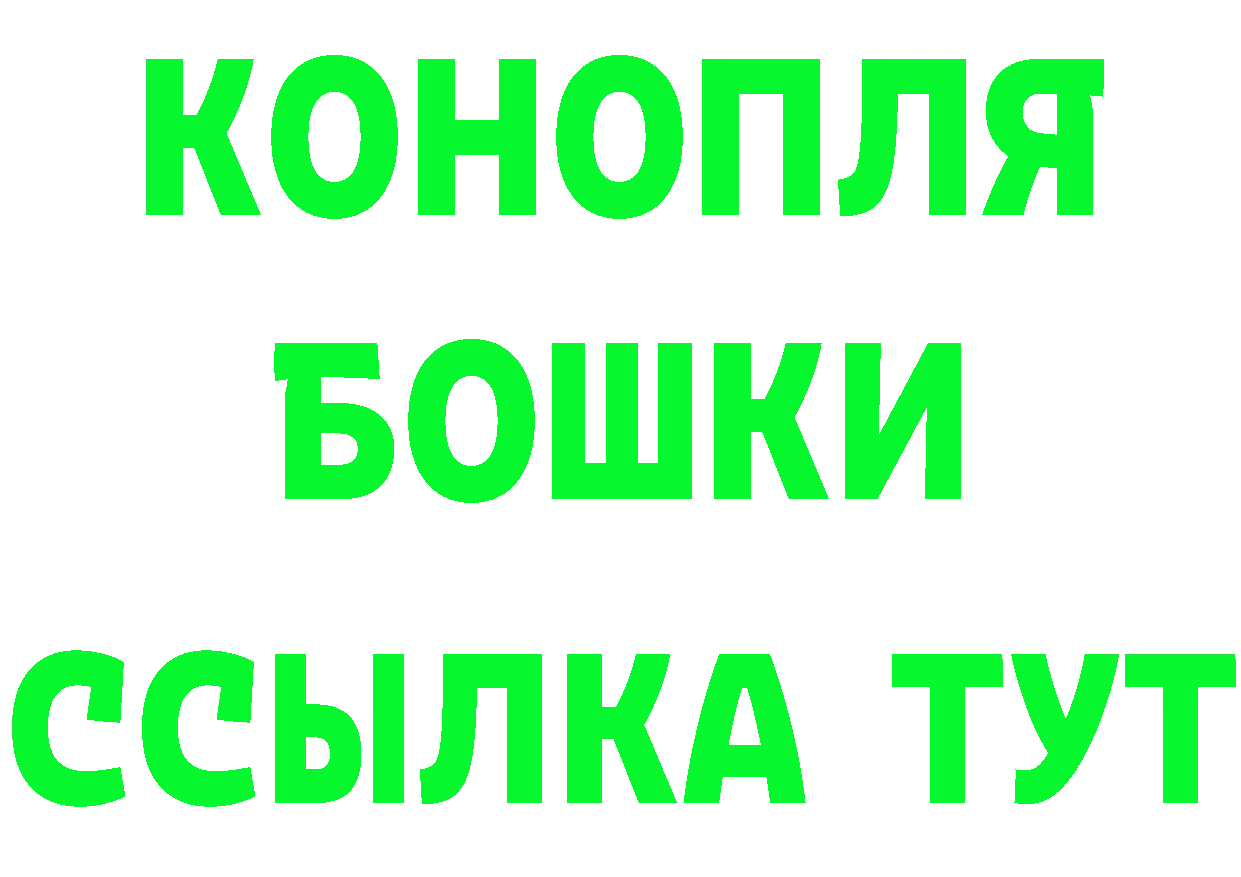 КОНОПЛЯ
БОШКИ
ССЫЛКА ТУТ